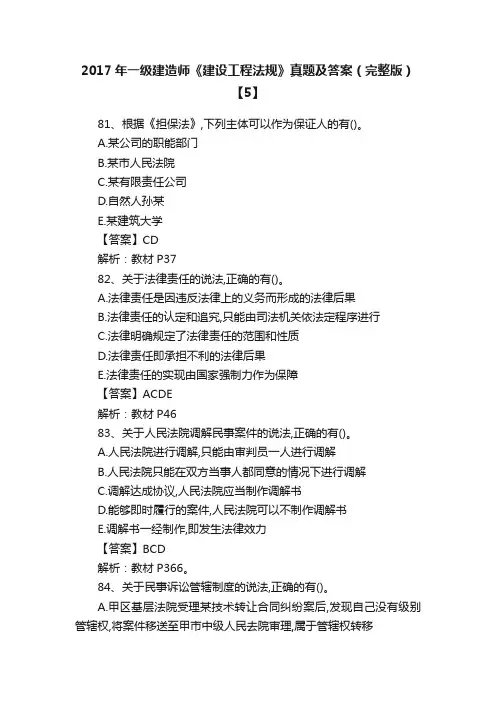 2017 年一级建造师《建设工程法规》真题及答案（完整版）【5】

81、根据《担保法》，下列主体可以作为保证人的有()。

A.某公司的职能部门

B.某市人民法院

C.某有限责任公司

D.自然人孙某

E.某建筑大学

【答案】CD

解析：教材 P37

82、关于法律责任的说法,正确的有()。

A.法律责任是因违反法律上的义务而形成的法律后果

B.法律责任的认定和追究,只能由司法机关依法定程序进行

C.法律明确规定了法律责任的范围和性质

D.法律责任即承担不利的法律后果

E.法律责任的实现由国家强制力作为保障

【答案】ACDE

解析：教材 P46

83、关于人民法院调解民事案件的说法,正确的有()。

A.人民法院进行调解,只能由审判员一人进行调解

B.人民法院只能在双方当事人都同意的情况下进行调解

C.调解达成协议,人民法院应当制作调解书

D.能够即时履行的案件,人民法院可以不制作调解书

E.调解书一经制作,即发生法律效力

【答案】BCD

解析：教材 P366。

84、关于民事诉讼管辖制度的说法,正确的有()。

A.甲区基层法院受理某技术转让合同纠纷案后,发现自己没有级别管辖权,将案件移送至甲市中级人民去院审理,属于管辖权转移